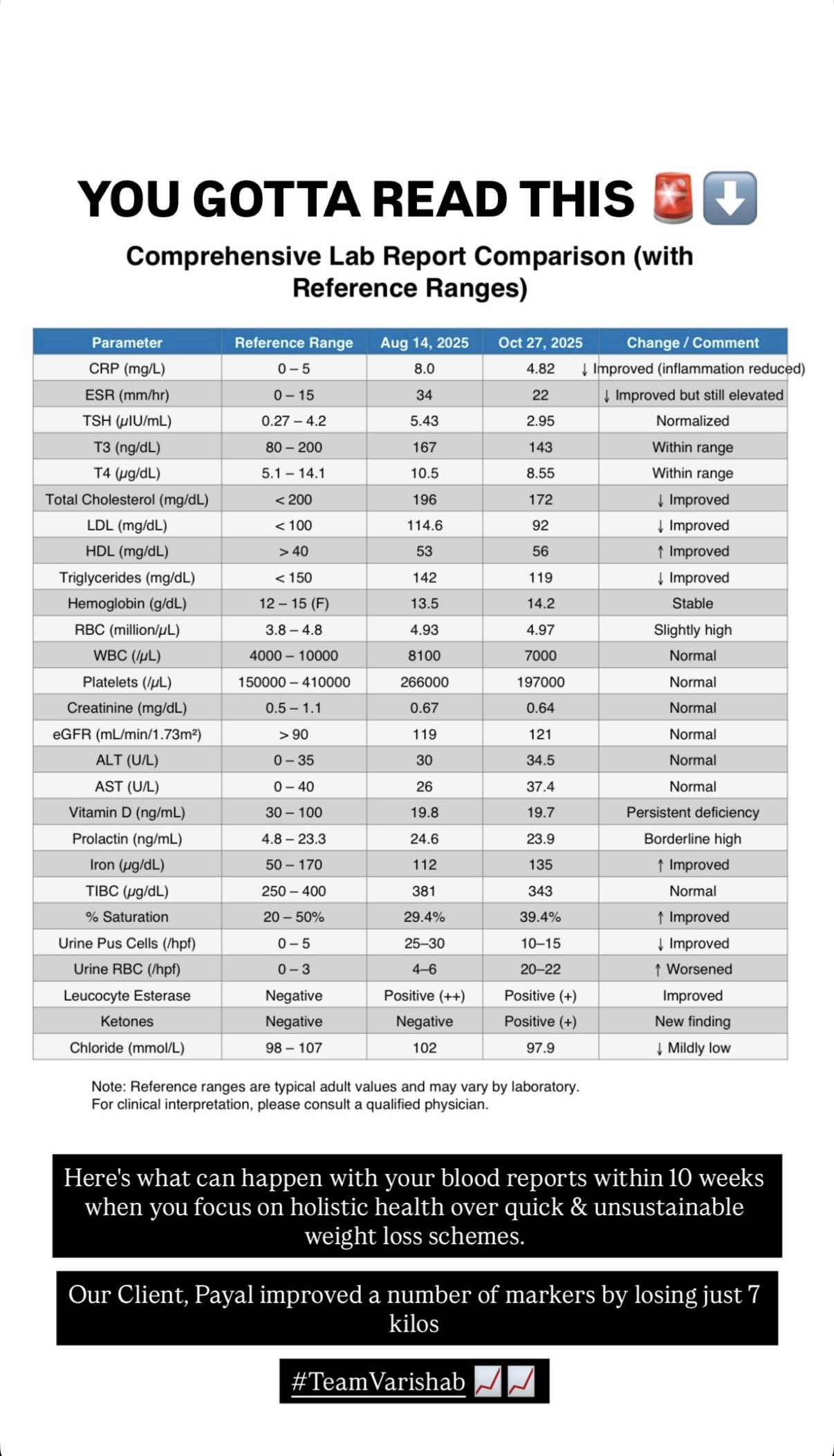 YOU GOTTA READ THIS 🚨⬇️

Comprehensive Lab Report Comparison (with Reference Ranges)

| Parameter | Reference Range | Aug 14, 2025 | Oct 27, 2025 | Change / Comment |
|---|---|---|---|---|
| CRP (mg/L) | 0 – 5 | 8.0 | 4.82 | ↓ Improved (inflammation reduced) |
| ESR (mm/hr) | 0 – 15 | 34 | 22 | ↓ Improved but still elevated |
| TSH (µIU/mL) | 0.27 – 4.2 | 5.43 | 2.95 | Normalized |
| T3 (ng/dL) | 80 – 200 | 167 | 143 | Within range |
| T4 (µg/dL) | 5.1 – 14.1 | 10.5 | 8.55 | Within range |
| Total Cholesterol (mg/dL) | < 200 | 196 | 172 | ↓ Improved |
| LDL (mg/dL) | < 100 | 114.6 | 92 | ↓ Improved |
| HDL (mg/dL) | > 40 | 53 | 56 | ↑ Improved |
| Triglycerides (mg/dL) | < 150 | 142 | 119 | ↓ Improved |
| Hemoglobin (g/dL) | 12 – 15 (F) | 13.5 | 14.2 | Stable |
| RBC (million/µL) | 3.8 – 4.8 | 4.93 | 4.97 | Slightly high |
| WBC (/µL) | 4000 – 10000 | 8100 | 7000 | Normal |
| Platelets (/µL) | 150000 – 410000 | 266000 | 197000 | Normal |
| Creatinine (mg/dL) | 0.5 – 1.1 | 0.67 | 0.64 | Normal |
| eGFR (mL/min/1.73m²) | > 90 | 119 | 121 | Normal |
| ALT (U/L) | 0 – 35 | 30 | 34.5 | Normal |
| AST (U/L) | 0 – 40 | 26 | 37.4 | Normal |
| Vitamin D (ng/mL) | 30 – 100 | 19.8 | 19.7 | Persistent deficiency |
| Prolactin (ng/mL) | 4.8 – 23.3 | 24.6 | 23.9 | Borderline high |
| Iron (µg/dL) | 50 – 170 | 112 | 135 | ↑ Improved |
| TIBC (µg/dL) | 250 – 400 | 381 | 343 | Normal |
| % Saturation | 20 – 50% | 29.4% | 39.4% | ↑ Improved |
| Urine Pus Cells (/hpf) | 0 – 5 | 25–30 | 10–15 | ↓ Improved |
| Urine RBC (/hpf) | 0 – 3 | 4–6 | 20–22 | ↑ Worsened |
| Leucocyte Esterase | Negative | Positive (++) | Positive (+) | Improved |
| Ketones | Negative | Negative | Positive (+) | New finding |
| Chloride (mmol/L) | 98 – 107 | 102 | 97.9 | ↓ Mildly low |

Note: Reference ranges are typical adult values and may vary by laboratory. For clinical interpretation, please consult a qualified physician.

Here's what can happen with your blood reports within 10 weeks when you focus on holistic health over quick & unsustainable weight loss schemes.

Our Client, Payal improved a number of markers by losing just 7 kilos

#TeamVarishab 📈📈